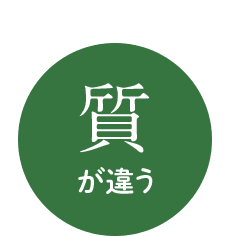 質
が違う